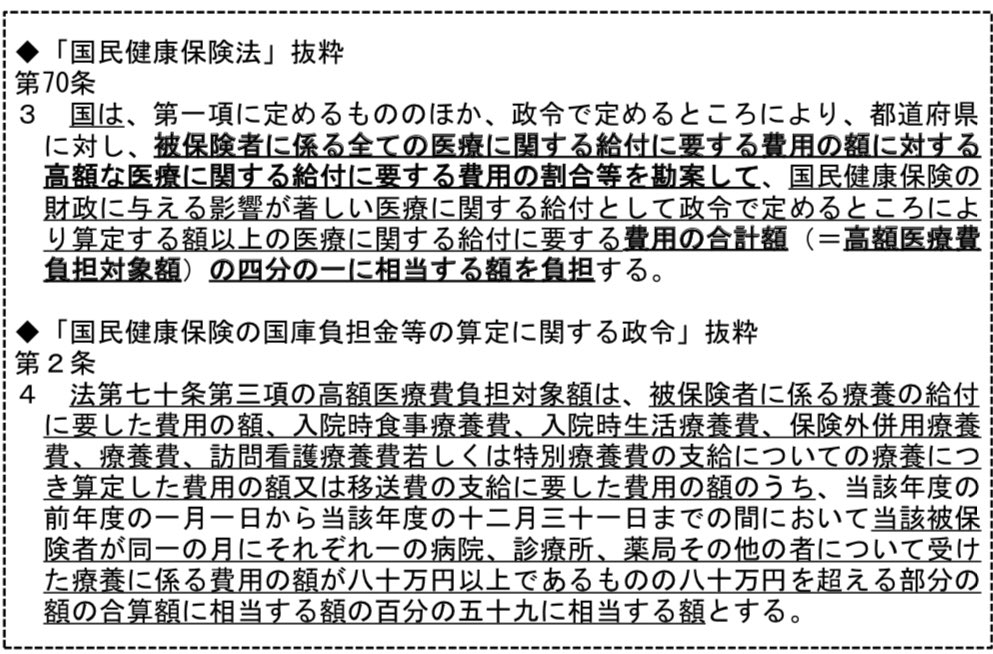 ◆「国民健康保険法」抜粋
第70条
３　国は、第一項に定めるもののほか、政令で定めるところにより、都道府県に対し、被保険者に係る全ての医療に関する給付に要する費用の額に対する高額な医療に関する給付に要する費用の割合等を勘案して、国民健康保険の財政に与える影響が著しい医療に関する給付として政令で定めるところにより算定する額以上の医療に関する給付に要する費用の合計額（＝高額医療費負担対象額）の四分の一に相当する額を負担する。

◆「国民健康保険の国庫負担金等の算定に関する政令」抜粋
第２条
４　法第七十条第三項の高額医療費負担対象額は、被保険者に係る療養の給付に要した費用の額、入院時食事療養費、入院時生活療養費、保険外併用療養費、療養費、訪問看護療養費若しくは特別療養費の支給についての療養につき算定した費用の額又は移送費の支給に要した費用の額のうち、当該年度の前年度の一月一日から当該年度の十二月三十一日までの間において当該被保険者が同一の月にそれぞれ一の病院、診療所、薬局その他の者について受けた療養に係る費用の額が八十万円以上であるものの八十万円を超える部分の額の合算額に相当する額の百分の五十九に相当する額とする。